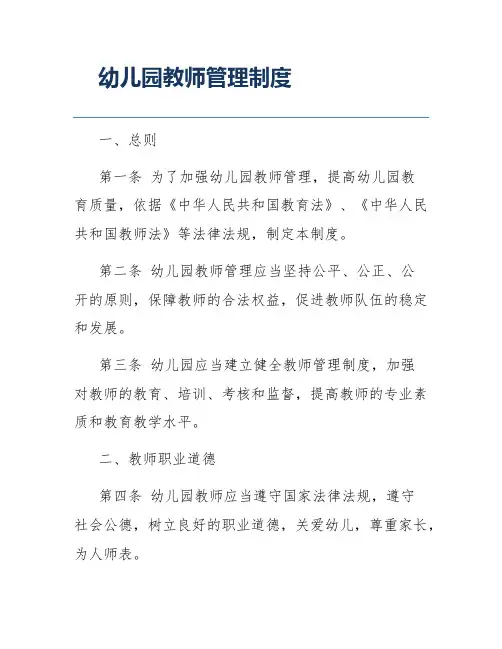 幼儿园教师管理制度

一、总则

第一条 为了加强幼儿园教师管理，提高幼儿园教育质量，依据《中华人民共和国教育法》、《中华人民共和国教师法》等法律法规，制定本制度。

第二条 幼儿园教师管理应当坚持公平、公正、公开的原则，保障教师的合法权益，促进教师队伍的稳定和发展。

第三条 幼儿园应当建立健全教师管理制度，加强对教师的教育、培训、考核和监督，提高教师的专业素质和教育教学水平。

二、教师职业道德

第四条 幼儿园教师应当遵守国家法律法规，遵守社会公德，树立良好的职业道德，关爱幼儿，尊重家长，为人师表。